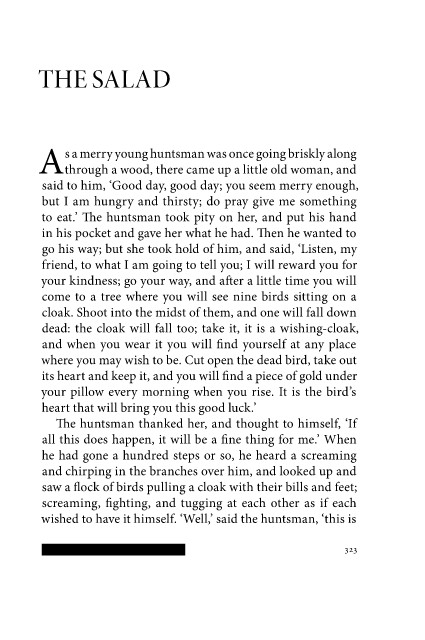 THE SALAD

As a merry young huntsman was once going briskly along through a wood, there came up a little old woman, and said to him, 'Good day, good day; you seem merry enough, but I am hungry and thirsty; do pray give me something to eat.' The huntsman took pity on her, and put his hand in his pocket and gave her what he had. Then he wanted to go his way; but she took hold of him, and said, 'Listen, my friend, to what I am going to tell you; I will reward you for your kindness; go your way, and after a little time you will come to a tree where you will see nine birds sitting on a cloak. Shoot into the midst of them, and one will fall down dead: the cloak will fall too; take it, it is a wishing-cloak, and when you wear it you will find yourself at any place where you may wish to be. Cut open the dead bird, take out its heart and keep it, and you will find a piece of gold under your pillow every morning when you rise. It is the bird's heart that will bring you this good luck.'

The huntsman thanked her, and thought to himself, 'If all this does happen, it will be a fine thing for me.' When he had gone a hundred steps or so, he heard a screaming and chirping in the branches over him, and looked up and saw a flock of birds pulling a cloak with their bills and feet; screaming, fighting, and tugging at each other as if each wished to have it himself. 'Well,' said the huntsman, 'this is

323